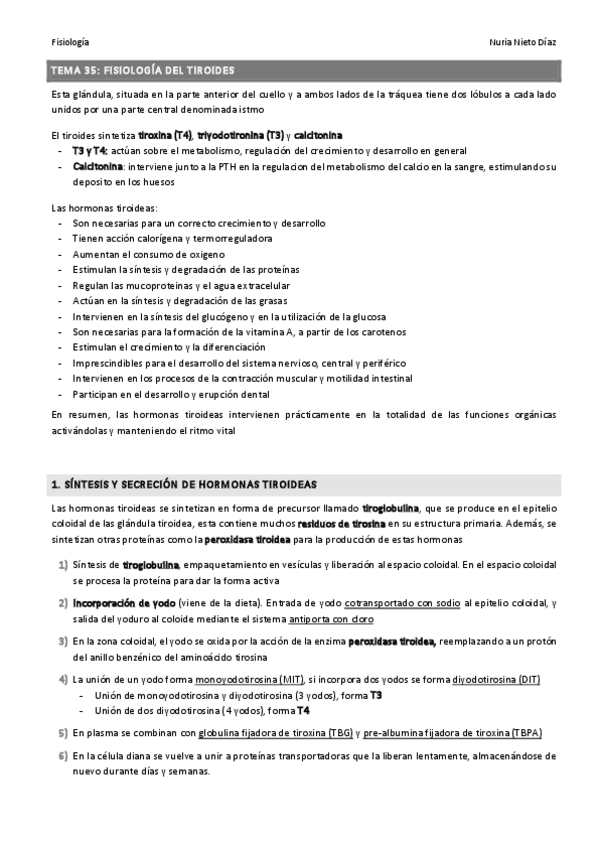 Fisiología

Nuria Nieto Díaz

TEMA 35: FISIOLOGÍA DEL TIROIDES

Esta glándula, situada en la parte anterior del cuello y a ambos lados de la tráquea tiene dos lóbulos a cada lado unidos por una parte central denominada istmo

El tiroides sintetiza tiroxina (T4), triyodotironina (T3) y calcitonina
- T3 y T4: actúan sobre el metabolismo, regulación del crecimiento y desarrollo en general
- Calcitonina: interviene junto a la PTH en la regulacion del metabolismo del calcio en la sangre, estimulando su deposito en los huesos

Las hormonas tiroideas:
- Son necesarias para un correcto crecimiento y desarrollo
- Tienen acción calorígena y termorreguladora
- Aumentan el consumo de oxigeno
- Estimulan la síntesis y degradación de las proteínas
- Regulan las mucoproteinas y el agua extracelular
- Actúan en la síntesis y degradación de las grasas
- Intervienen en la síntesis del glucógeno y en la utilización de la glucosa
- Son necesarias para la formación de la vitamina A, a partir de los carotenos
- Estimulan el crecimiento y la diferenciación
- Imprescindibles para el desarrollo del sistema nervioso, central y periférico
- Intervienen en los procesos de la contracción muscular y motilidad intestinal
- Participan en el desarrollo y erupción dental

En resumen, las hormonas tiroideas intervienen prácticamente en la totalidad de las funciones orgánicas activándolas y manteniendo el ritmo vital

1. SÍNTESIS Y SECRECIÓN DE HORMONAS TIROIDEAS

Las hormonas tiroideas se sintetizan en forma de precursor llamado tiroglobulina, que se produce en el epitelio coloidal de las glándula tiroidea, esta contiene muchos residuos de tirosina en su estructura primaria. Además, se sintetizan otras proteínas como la peroxidasa tiroidea para la producción de estas hormonas

1) Síntesis de tiroglobulina, empaquetamiento en vesículas y liberación al espacio coloidal. En el espacio coloidal se procesa la proteína para dar la forma activa

2) Incorporación de yodo (viene de la dieta). Entrada de yodo cotransportado con sodio al epitelio coloidal, y salida del yoduro al coloide mediante el sistema antiporta con cloro

3) En la zona coloidal, el yodo se oxida por la acción de la enzima peroxidasa tiroidea, reemplazando a un protón del anillo benzénico del aminoácido tirosina

4) La unión de un yodo forma monoyodotirosina (MIT), si incorpora dos yodos se forma diyodotirosina (DIT)
- Unión de monoyodotirosina y diyodotirosina (3 yodos), forma T3
- Unión de dos diyodotirosina (4 yodos), forma T4

5) En plasma se combinan con globulina fijadora de tiroxina (TBG) y pre-albumina fijadora de tiroxina (TBPA)

6) En la célula diana se vuelve a unir a proteínas transportadoras que la liberan lentamente, almacenándose de nuevo durante días y semanas.